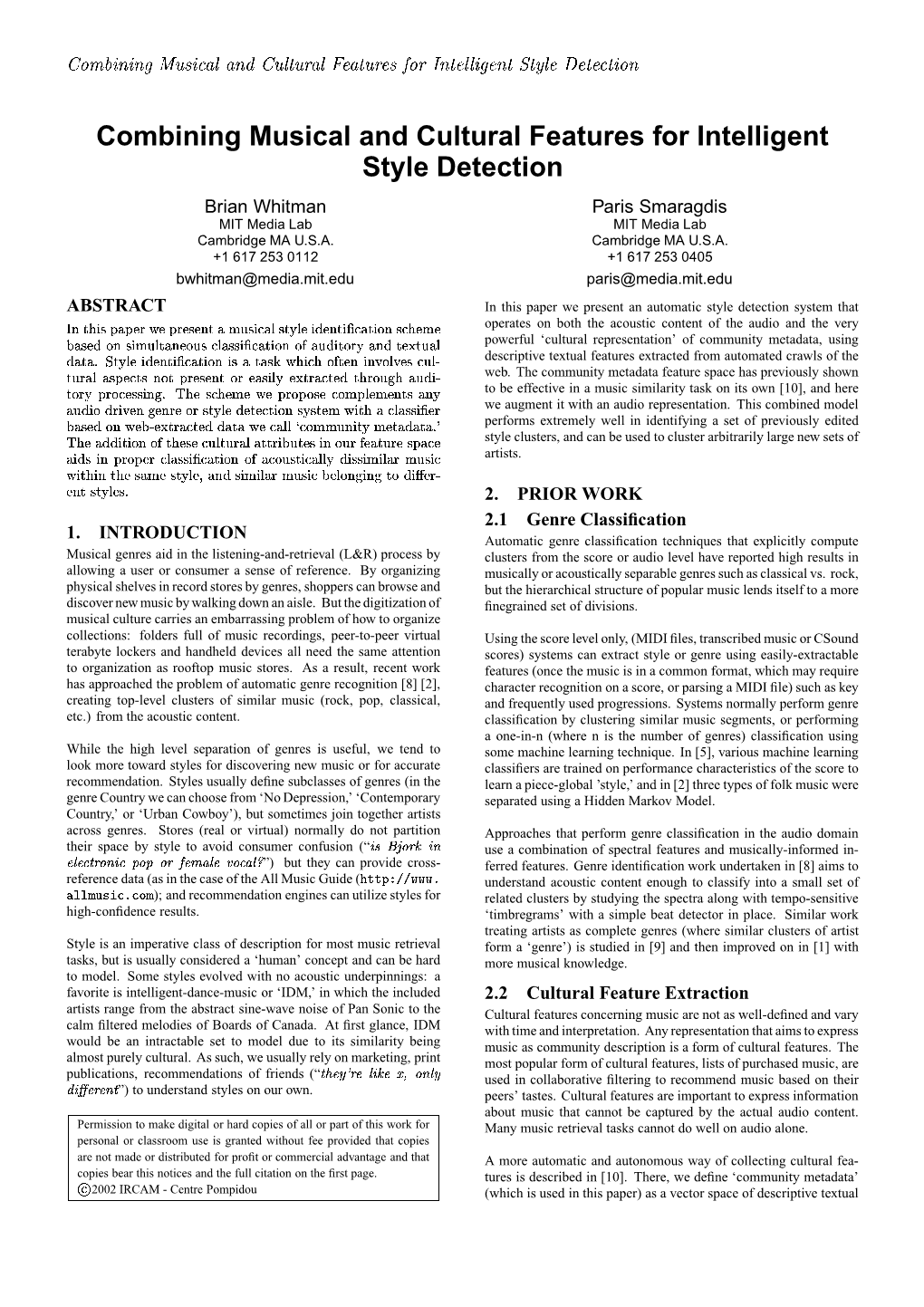 Combining Musical and Cultural Features for Intelligent Style Detection

Combining Musical and Cultural Features for Intelligent Style Detection

Brian Whitman
MIT Media Lab
Cambridge MA U.S.A.
+1 617 253 0112
bwhitman@media.mit.edu

Paris Smaragdis
MIT Media Lab
Cambridge MA U.S.A.
+1 617 253 0405
paris@media.mit.edu

ABSTRACT
In this paper we present a musical style identification scheme based on simultaneous classification of auditory and textual data. Style identification is a task which often involves cultural aspects not present or easily extracted through auditory processing. The scheme we propose complements any audio driven genre or style detection system with a classifier based on web-extracted data we call 'community metadata.' The addition of these cultural attributes in our feature space aids in proper classification of acoustically dissimilar music within the same style, and similar music belonging to different styles.

1. INTRODUCTION
Musical genres aid in the listening-and-retrieval (L&R) process by allowing a user or consumer a sense of reference. By organizing physical shelves in record stores by genres, shoppers can browse and discover new music by walking down an aisle. But the digitization of musical culture carries an embarrassing problem of how to organize collections: folders full of music recordings, peer-to-peer virtual terabyte lockers and handheld devices all need the same attention to organization as rooftop music stores. As a result, recent work has approached the problem of automatic genre recognition [8] [2], creating top-level clusters of similar music (rock, pop, classical, etc.) from the acoustic content.

While the high level separation of genres is useful, we tend to look more toward styles for discovering new music or for accurate recommendation. Styles usually define subclasses of genres (in the genre Country we can choose from 'No Depression,' 'Contemporary Country,' or 'Urban Cowboy'), but sometimes join together artists across genres. Stores (real or virtual) normally do not partition their space by style to avoid consumer confusion ("is Bjork in electronic pop or female vocal?") but they can provide cross-reference data (as in the case of the All Music Guide (http://www.allmusic.com); and recommendation engines can utilize styles for high-confidence results.

Style is an imperative class of description for most music retrieval tasks, but is usually considered a 'human' concept and can be hard to model. Some styles evolved with no acoustic underpinnings: a favorite is intelligent-dance-music or 'IDM,' in which the included artists range from the abstract sine-wave noise of Pan Sonic to the calm filtered melodies of Boards of Canada. At first glance, IDM would be an intractable set to model due to its similarity being almost purely cultural. As such, we usually rely on marketing, print publications, recommendations of friends ("they're like x, only different") to understand styles on our own.

Permission to make digital or hard copies of all or part of this work for personal or classroom use is granted without fee provided that copies are not made or distributed for profit or commercial advantage and that copies bear this notices and the full citation on the first page.
©2002 IRCAM - Centre Pompidou

In this paper we present an automatic style detection system that operates on both the acoustic content of the audio and the very powerful 'cultural representation' of community metadata, using descriptive textual features extracted from automated crawls of the web. The community metadata feature space has previously shown to be effective in a music similarity task on its own [10], and here we augment it with an audio representation. This combined model performs extremely well in identifying a set of previously edited style clusters, and can be used to cluster arbitrarily large new sets of artists.

2. PRIOR WORK
2.1 Genre Classification
Automatic genre classification techniques that explicitly compute clusters from the score or audio level have reported high results in musically or acoustically separable genres such as classical vs. rock, but the hierarchical structure of popular music lends itself to a more finegrained set of divisions.

Using the score level only, (MIDI files, transcribed music or CSound scores) systems can extract style or genre using easily-extractable features (once the music is in a common format, which may require character recognition on a score, or parsing a MIDI file) such as key and frequently used progressions. Systems normally perform genre classification by clustering similar music segments, or performing a one-in-n (where n is the number of genres) classification using some machine learning technique. In [5], various machine learning classifiers are trained on performance characteristics of the score to learn a piece-global 'style,' and in [2] three types of folk music were separated using a Hidden Markov Model.

Approaches that perform genre classification in the audio domain use a combination of spectral features and musically-informed inferred features. Genre identification work undertaken in [8] aims to understand acoustic content enough to classify into a small set of related clusters by studying the spectra along with tempo-sensitive 'timbregrams' with a simple beat detector in place. Similar work treating artists as complete genres (where similar clusters of artist form a 'genre') is studied in [9] and then improved on in [1] with more musical knowledge.

2.2 Cultural Feature Extraction
Cultural features concerning music are not as well-defined and vary with time and interpretation. Any representation that aims to express music as community description is a form of cultural features. The most popular form of cultural features, lists of purchased music, are used in collaborative filtering to recommend music based on their peers' tastes. Cultural features are important to express information about music that cannot be captured by the actual audio content. Many music retrieval tasks cannot do well on audio alone.

A more automatic and autonomous way of collecting cultural features is described in [10]. There, we define 'community metadata' (which is used in this paper) as a vector space of descriptive textual